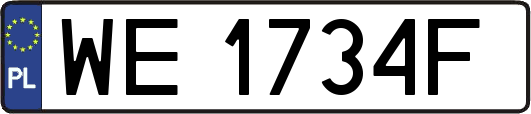 PL
WE 1734F